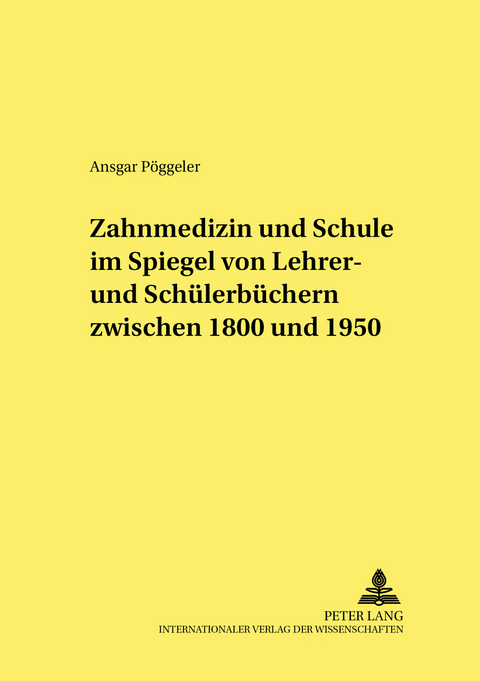 Ansgar Pöggeler

Zahnmedizin und Schule im Spiegel von Lehrer- und Schülerbüchern zwischen 1800 und 1950

PETER LANG
INTERNATIONALER VERLAG DER WISSENSCHAFTEN